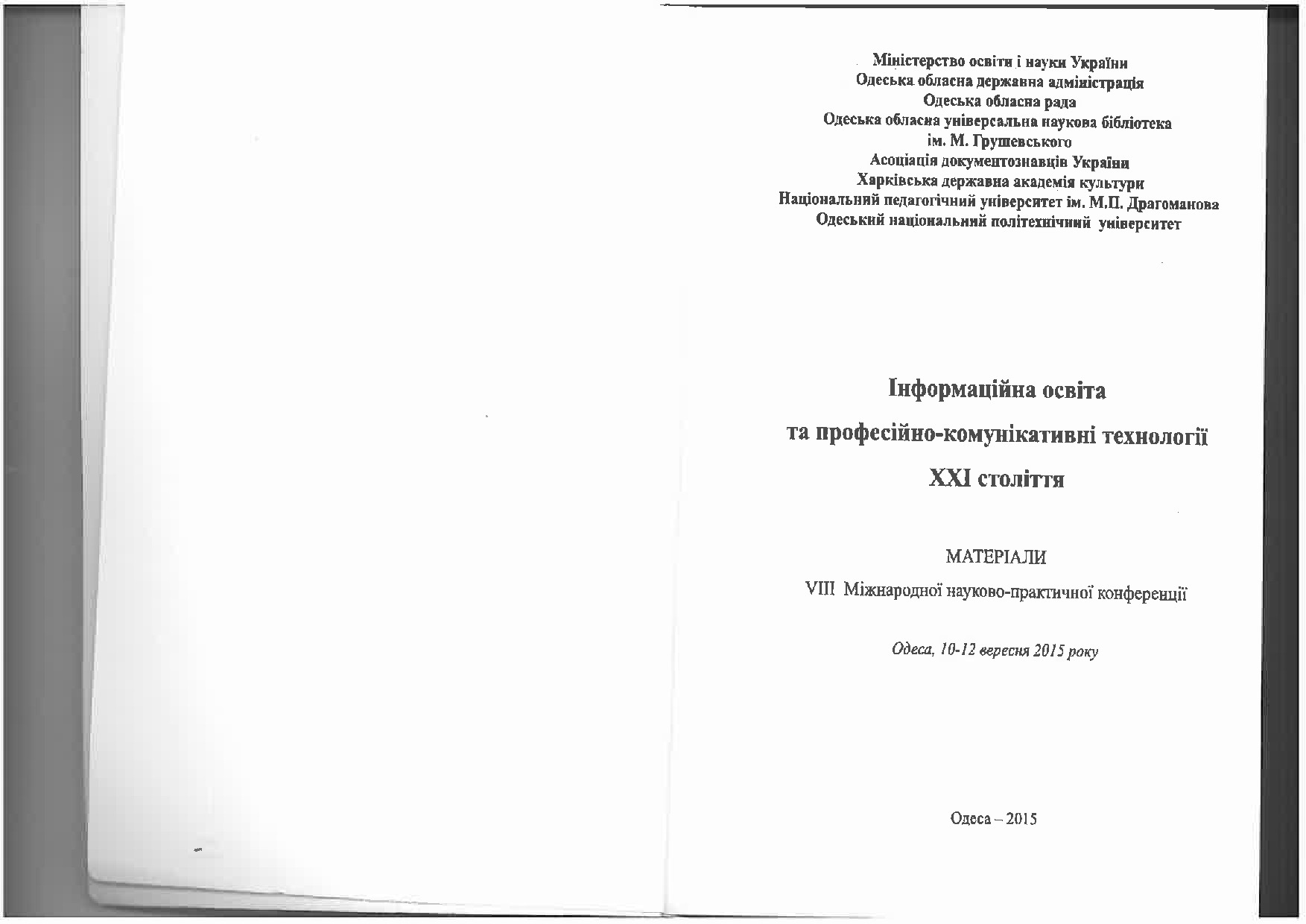 Міністерство освіти і науки України
Одеська обласна державна адміністрація
Одеська обласна рада
Одеська обласна універсальна наукова бібліотека
ім. М. Грушевського
Асоціація документознавців України
Харківська державна академія культури
Національний педагогічний університет ім. М.П. Драгоманова
Одеський національний політехнічний університет

Інформаційна освіта
та професійно-комунікативні технології
XXI століття

МАТЕРІАЛИ
VIII Міжнародної науково-практичної конференції

Одеса, 10-12 вересня 2015 року

Одеса – 2015